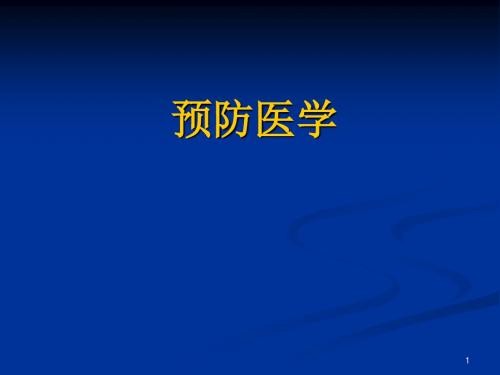 预防医学

1